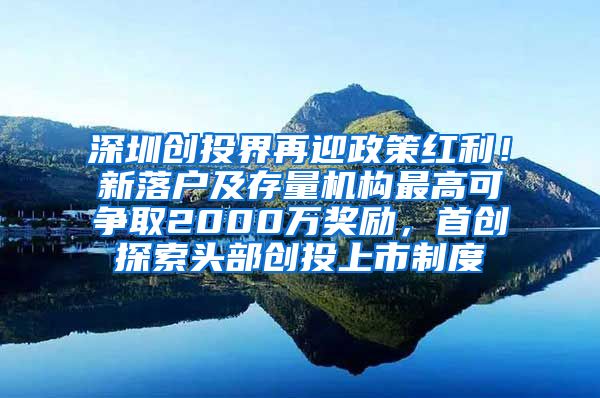 深圳创投界再迎政策红利！新落户及存量机构最高可争取2000万奖励，首创探索头部创投上市制度